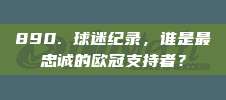 890. 球迷纪录，谁是最忠诚的欧冠支持者？